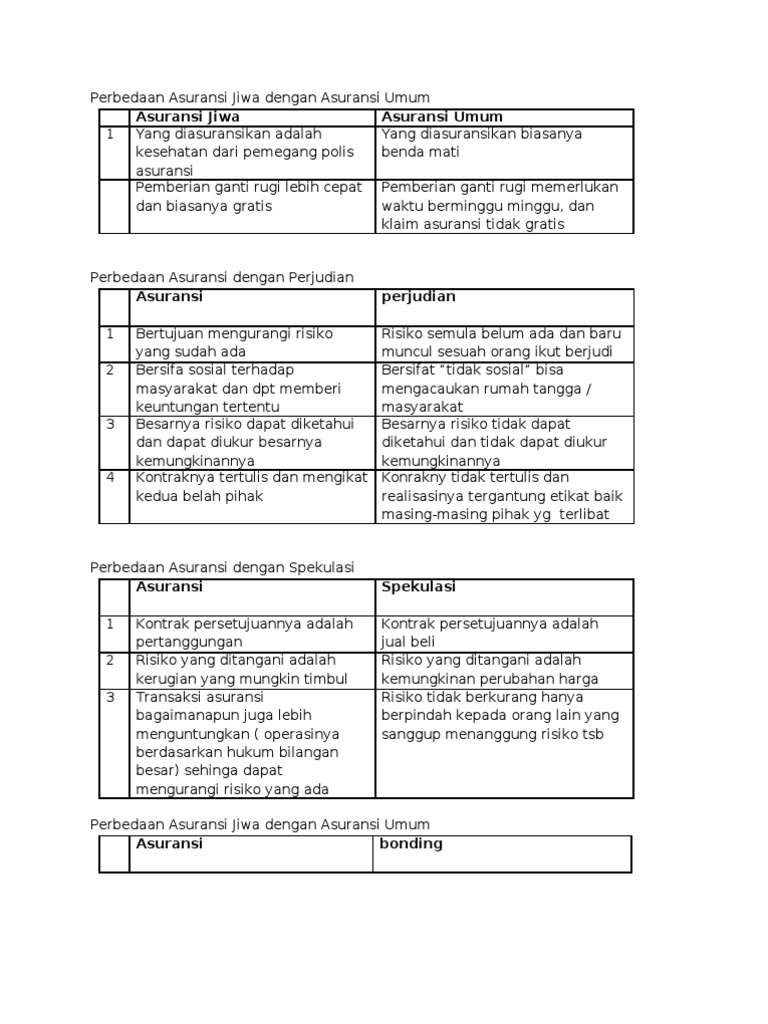 Perbedaan Asuransi Jiwa dengan Asuransi Umum

| | Asuransi Jiwa | Asuransi Umum |
|---|---|---|
| 1 | Yang diasuransikan adalah kesehatan dari pemegang polis asuransi | Yang diasuransikan biasanya benda mati |
| | Pemberian ganti rugi lebih cepat dan biasanya gratis | Pemberian ganti rugi memerlukan waktu berminggu minggu, dan klaim asuransi tidak gratis |

Perbedaan Asuransi dengan Perjudian

| | Asuransi | perjudian |
|---|---|---|
| 1 | Bertujuan mengurangi risiko yang sudah ada | Risiko semula belum ada dan baru muncul sesuah orang ikut berjudi |
| 2 | Bersifa sosial terhadap masyarakat dan dpt memberi keuntungan tertentu | Bersifat “tidak sosial” bisa mengacaukan rumah tangga / masyarakat |
| 3 | Besarnya risiko dapat diketahui dan dapat diukur besarnya kemungkinannya | Besarnya risiko tidak dapat diketahui dan tidak dapat diukur kemungkinannya |
| 4 | Kontraknya tertulis dan mengikat kedua belah pihak | Konrakny tidak tertulis dan realisasinya tergantung etikat baik masing-masing pihak yg terlibat |

Perbedaan Asuransi dengan Spekulasi

| | Asuransi | Spekulasi |
|---|---|---|
| 1 | Kontrak persetujuannya adalah pertanggungan | Kontrak persetujuannya adalah jual beli |
| 2 | Risiko yang ditangani adalah kerugian yang mungkin timbul | Risiko yang ditangani adalah kemungkinan perubahan harga |
| 3 | Transaksi asuransi bagaimanapun juga lebih menguntungkan ( operasinya berdasarkan hukum bilangan besar) sehinga dapat mengurangi risiko yang ada | Risiko tidak berkurang hanya berpindah kepada orang lain yang sanggup menanggung risiko tsb |

Perbedaan Asuransi Jiwa dengan Asuransi Umum

| | Asuransi | bonding |
|---|---|---|